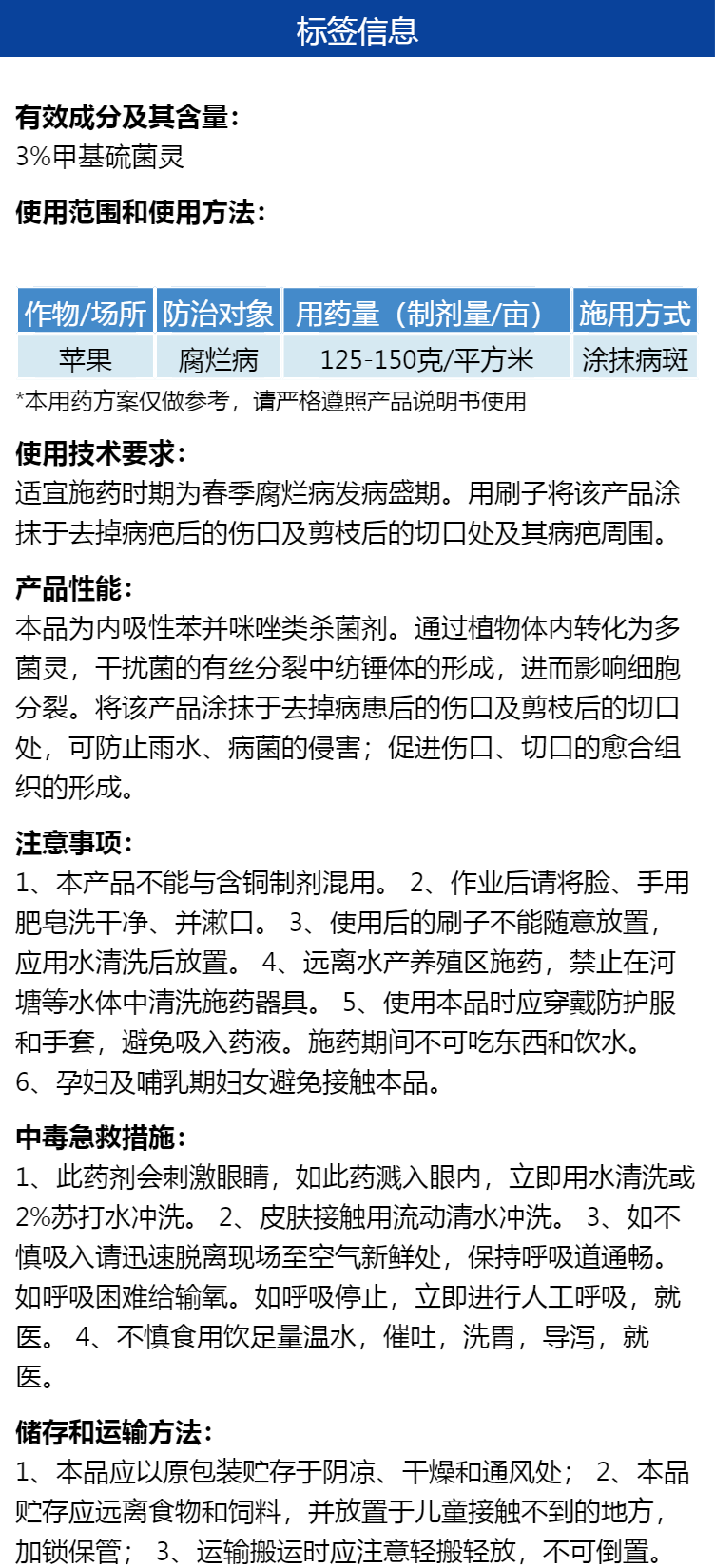 标签信息

有效成分及其含量：
3%甲基硫菌灵

使用范围和使用方法：

| 作物/场所 | 防治对象 | 用药量（制剂量/亩） | 施用方式 |
|---|---|---|---|
| 苹果 | 腐烂病 | 125-150克/平方米 | 涂抹病斑 |

*本用药方案仅做参考，请严格遵照产品说明书使用

使用技术要求：
适宜施药时期为春季腐烂病发病盛期。用刷子将该产品涂抹于去掉病疤后的伤口及剪枝后的切口处及其病疤周围。

产品性能：
本品为内吸性苯并咪唑类杀菌剂。通过植物体内转化为多菌灵，干扰菌的有丝分裂中纺锤体的形成，进而影响细胞分裂。将该产品涂抹于去掉病患后的伤口及剪枝后的切口处，可防止雨水、病菌的侵害；促进伤口、切口的愈合组织的形成。

注意事项：
1、本产品不能与含铜制剂混用。 2、作业后请将脸、手用肥皂洗干净、并漱口。 3、使用后的刷子不能随意放置，应用水清洗后放置。 4、远离水产养殖区施药，禁止在河塘等水体中清洗施药器具。 5、使用本品时应穿戴防护服和手套，避免吸入药液。施药期间不可吃东西和饮水。
6、孕妇及哺乳期妇女避免接触本品。

中毒急救措施：
1、此药剂会刺激眼睛，如此药溅入眼内，立即用水清洗或2%苏打水冲洗。 2、皮肤接触用流动清水冲洗。 3、如不慎吸入请迅速脱离现场至空气新鲜处，保持呼吸道通畅。如呼吸困难给输氧。如呼吸停止，立即进行人工呼吸，就医。 4、不慎食用饮足量温水，催吐，洗胃，导泻，就医。

储存和运输方法：
1、本品应以原包装贮存于阴凉、干燥和通风处； 2、本品贮存应远离食物和饲料，并放置于儿童接触不到的地方，加锁保管； 3、运输搬运时应注意轻搬轻放，不可倒置。